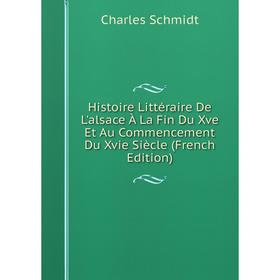 Charles Schmidt

Histoire Littéraire De L'alsace À La Fin Du Xve Et Au Commencement Du Xvie Siècle (French Edition)